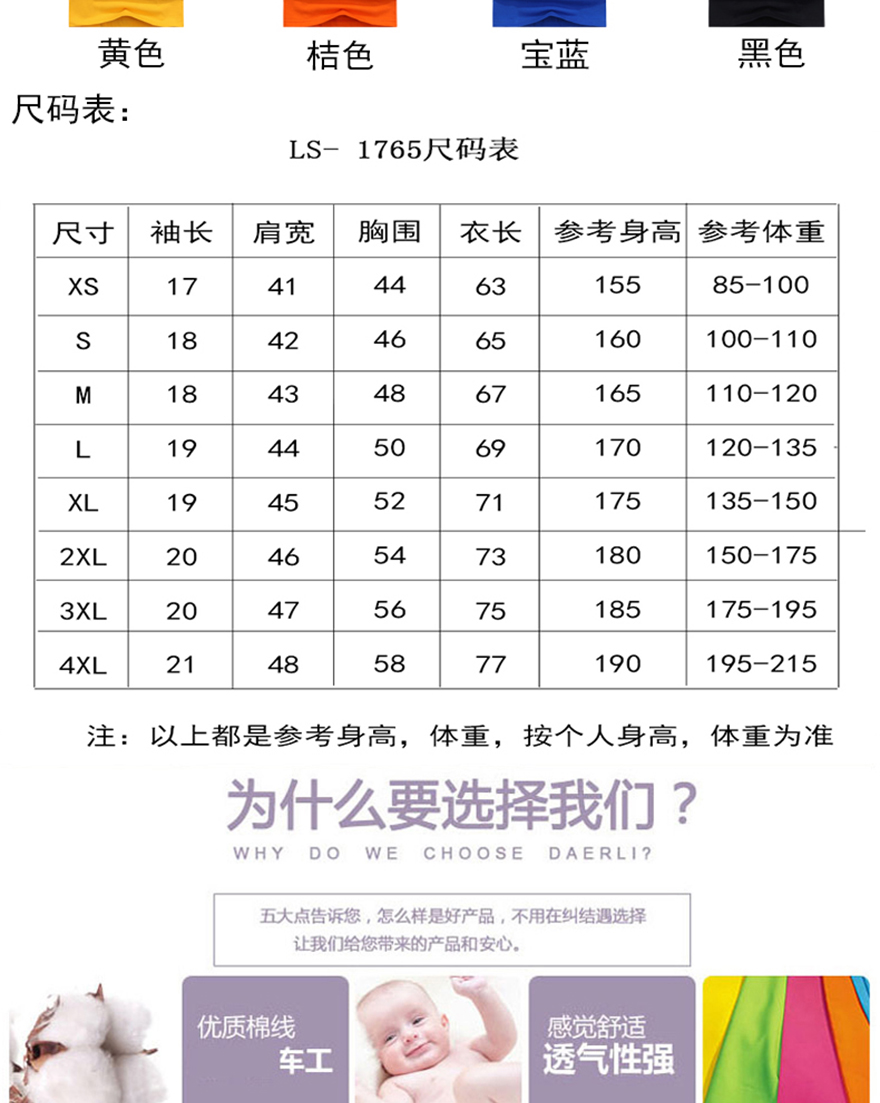 黄色 桔色 宝蓝 黑色

尺码表：

LS- 1765尺码表

| 尺寸 | 袖长 | 肩宽 | 胸围 | 衣长 | 参考身高 | 参考体重 |
|---|---|---|---|---|---|---|
| XS | 17 | 41 | 44 | 63 | 155 | 85-100 |
| S | 18 | 42 | 46 | 65 | 160 | 100-110 |
| M | 18 | 43 | 48 | 67 | 165 | 110-120 |
| L | 19 | 44 | 50 | 69 | 170 | 120-135 |
| XL | 19 | 45 | 52 | 71 | 175 | 135-150 |
| 2XL | 20 | 46 | 54 | 73 | 180 | 150-175 |
| 3XL | 20 | 47 | 56 | 75 | 185 | 175-195 |
| 4XL | 21 | 48 | 58 | 77 | 190 | 195-215 |

注：以上都是参考身高，体重，按个人身高，体重为准

为什么要选择我们？

WHY DO WE CHOOSE DAERLI?

五大点告诉您，怎么样是好产品，不用在纠结遇选择
让我们给您带来的产品和安心。

优质棉线
车工

感觉舒适
透气性强